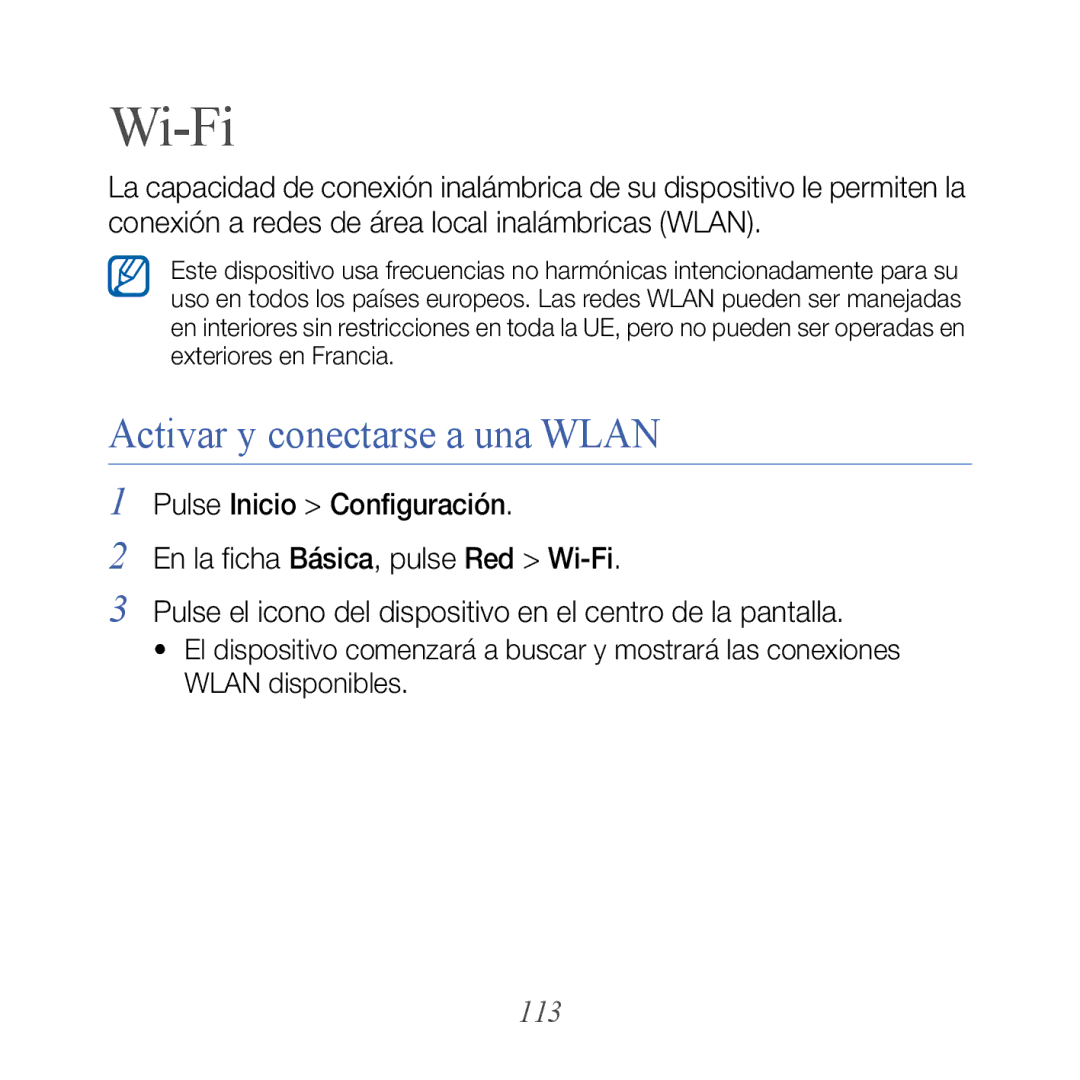 Wi-Fi

La capacidad de conexión inalámbrica de su dispositivo le permiten la conexión a redes de área local inalámbricas (WLAN).

Este dispositivo usa frecuencias no harmónicas intencionadamente para su uso en todos los países europeos. Las redes WLAN pueden ser manejadas en interiores sin restricciones en toda la UE, pero no pueden ser operadas en exteriores en Francia.

Activar y conectarse a una WLAN

1 Pulse Inicio > Configuración.

2 En la ficha Básica, pulse Red > Wi-Fi.

3 Pulse el icono del dispositivo en el centro de la pantalla.

• El dispositivo comenzará a buscar y mostrará las conexiones WLAN disponibles.

113